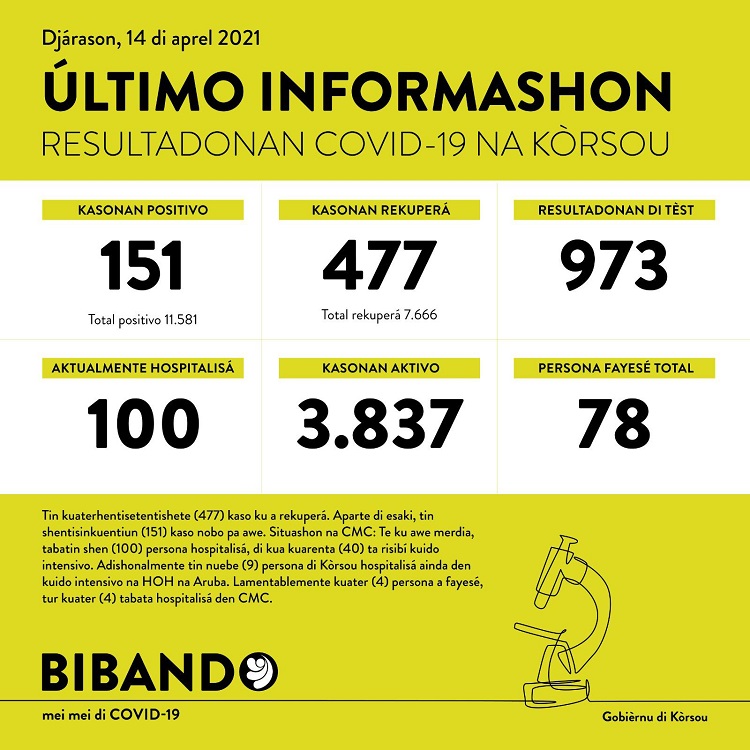 Djárason, 14 di aprel 2021

ÚLTIMO INFORMASHON

RESULTADONAN COVID-19 NA KÒRSOU

KASONAN POSITIVO

151

Total positivo 11.581

KASONAN REKUPERÁ

477

Total rekuperá 7.666

RESULTADONAN DI TÈST

973

AKTUALMENTE HOSPITALISÁ

100

KASONAN AKTIVO

3.837

PERSONA FAYESÉ TOTAL

78

Tin kuaterhentisetentishete (477) kaso ku a rekuperá. Aparte di esaki, tin shentisinkuentiun (151) kaso nobo pa awe. Situashon na CMC: Te ku awe merdia, tabatin shen (100) persona hospitalisá, di kua kuarenta (40) ta risibí kuido intensivo. Adishonalmente tin nuebe (9) persona di Kòrsou hospitalisá ainda den kuido intensivo na HOH na Aruba. Lamentablemente kuater (4) persona a fayesé, tur kuater (4) tabata hospitalisá den CMC.

BIBANDO

mei mei di COVID-19

Gobièrnu di Kòrsou